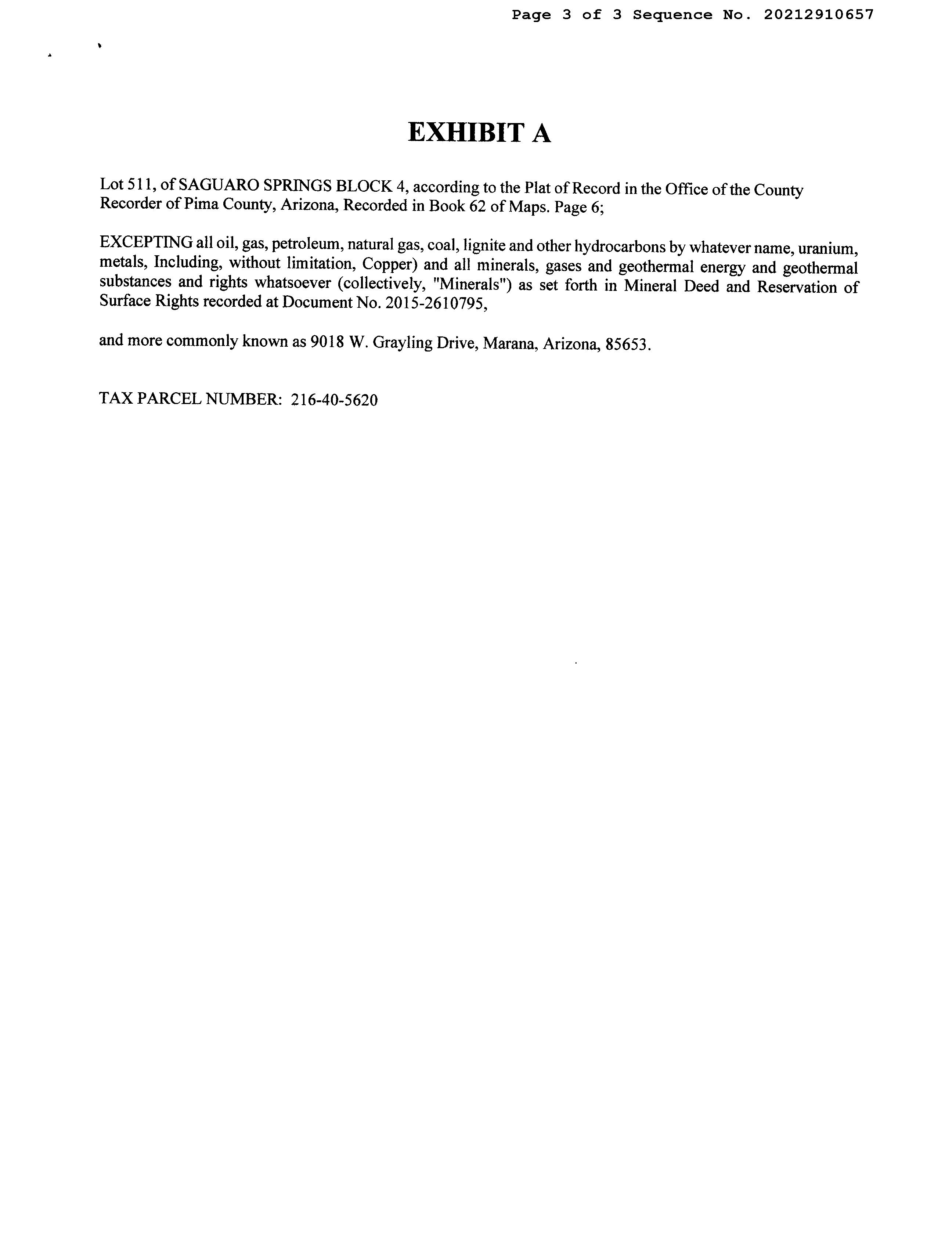 Page 3 of 3 Sequence No. 20212910657

EXHIBIT A

Lot 511, of SAGUARO SPRINGS BLOCK 4, according to the Plat of Record in the Office of the County Recorder of Pima County, Arizona, Recorded in Book 62 of Maps. Page 6;

EXCEPTING all oil, gas, petroleum, natural gas, coal, lignite and other hydrocarbons by whatever name, uranium, metals, Including, without limitation, Copper) and all minerals, gases and geothermal energy and geothermal substances and rights whatsoever (collectively, "Minerals") as set forth in Mineral Deed and Reservation of Surface Rights recorded at Document No. 2015-2610795,

and more commonly known as 9018 W. Grayling Drive, Marana, Arizona, 85653.

TAX PARCEL NUMBER: 216-40-5620